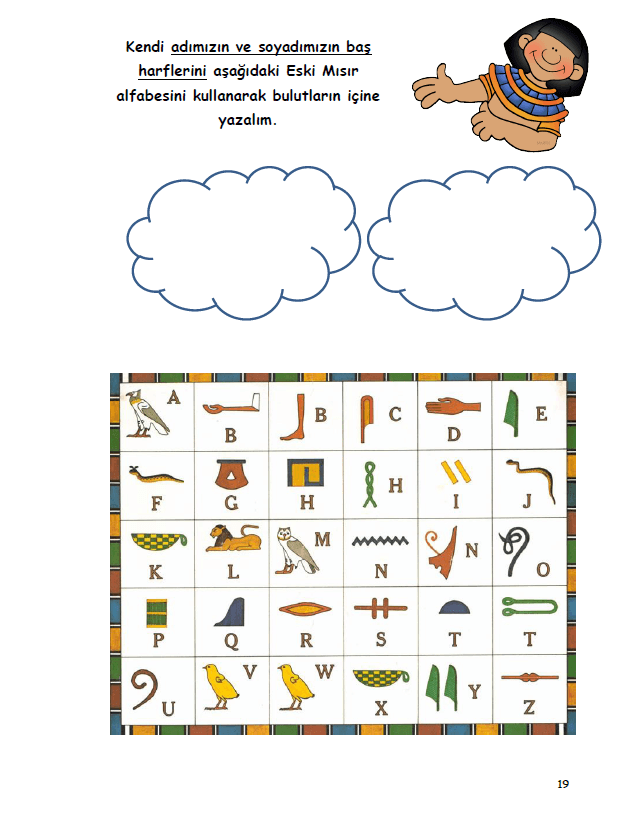 Kendi adımızın ve soyadımızın baş harflerini aşağıdaki Eski Mısır alfabesini kullanarak bulutların içine yazalım.

| A | B | B | C | D | E |
|---|---|---|---|---|---|
| F | G | H | H | I | J |
| K | L | M | N | N | O |
| P | Q | R | S | T | T |
| U | V | W | X | Y | Z |

19